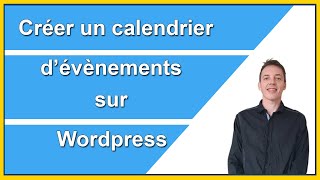 Créer un calendrier

d’évènements

sur

Wordpress